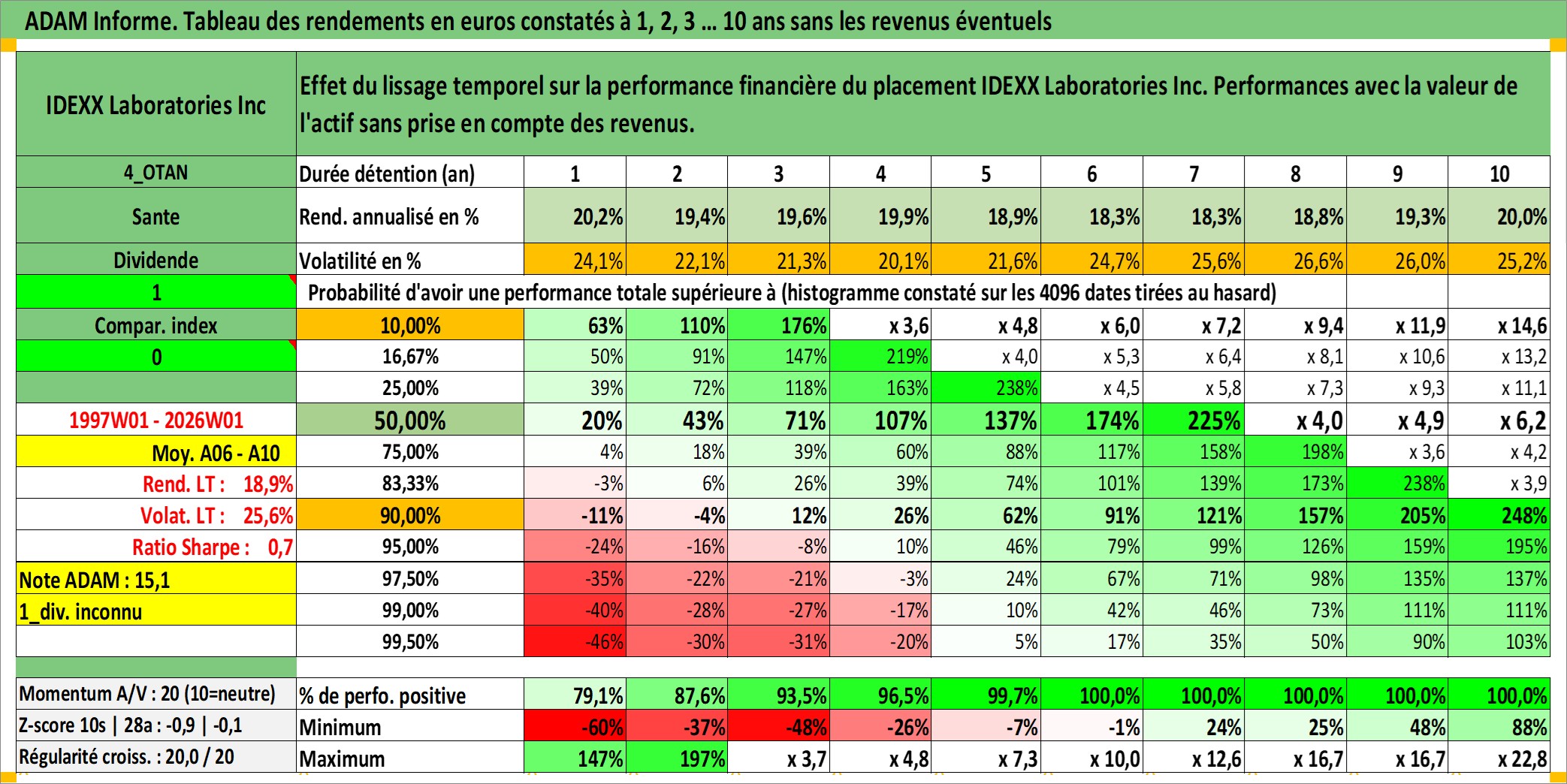 ADAM Informe. Tableau des rendements en euros constatés à 1, 2, 3 … 10 ans sans les revenus éventuels

| IDEXX Laboratories Inc | Effet du lissage temporel sur la performance financière du placement IDEXX Laboratories Inc. Performances avec la valeur de l'actif sans prise en compte des revenus. | | | | | | | | | | |
|---|---|---|---|---|---|---|---|---|---|---|---|
| 4_OTAN | Durée détention (an) | 1 | 2 | 3 | 4 | 5 | 6 | 7 | 8 | 9 | 10 |
| Sante | Rend. annualisé en % | 20,2% | 19,4% | 19,6% | 19,9% | 18,9% | 18,3% | 18,3% | 18,8% | 19,3% | 20,0% |
| Dividende | Volatilité en % | 24,1% | 22,1% | 21,3% | 20,1% | 21,6% | 24,7% | 25,6% | 26,6% | 26,0% | 25,2% |
| 1 | Probabilité d'avoir une performance totale supérieure à (histogramme constaté sur les 4096 dates tirées au hasard) | | | | | | | | | | |
| Compar. index | 10,00% | 63% | 110% | 176% | x 3,6 | x 4,8 | x 6,0 | x 7,2 | x 9,4 | x 11,9 | x 14,6 |
| 0 | 16,67% | 50% | 91% | 147% | 219% | x 4,0 | x 5,3 | x 6,4 | x 8,1 | x 10,6 | x 13,2 |
| | 25,00% | 39% | 72% | 118% | 163% | 238% | x 4,5 | x 5,8 | x 7,3 | x 9,3 | x 11,1 |
| 1997W01 - 2026W01 | 50,00% | 20% | 43% | 71% | 107% | 137% | 174% | 225% | x 4,0 | x 4,9 | x 6,2 |
| Moy. A06 - A10 | 75,00% | 4% | 18% | 39% | 60% | 88% | 117% | 158% | 198% | x 3,6 | x 4,2 |
| Rend. LT : 18,9% | 83,33% | -3% | 6% | 26% | 39% | 74% | 101% | 139% | 173% | 238% | x 3,9 |
| Volat. LT : 25,6% | 90,00% | -11% | -4% | 12% | 26% | 62% | 91% | 121% | 157% | 205% | 248% |
| Ratio Sharpe : 0,7 | 95,00% | -24% | -16% | -8% | 10% | 46% | 79% | 99% | 126% | 159% | 195% |
| Note ADAM : 15,1 | 97,50% | -35% | -22% | -21% | -3% | 24% | 67% | 71% | 98% | 135% | 137% |
| 1_div. inconnu | 99,00% | -40% | -28% | -27% | -17% | 10% | 42% | 46% | 73% | 111% | 111% |
| | 99,50% | -46% | -30% | -31% | -20% | 5% | 17% | 35% | 50% | 90% | 103% |
| Momentum A/V : 20 (10=neutre) | % de perfo. positive | 79,1% | 87,6% | 93,5% | 96,5% | 99,7% | 100,0% | 100,0% | 100,0% | 100,0% | 100,0% |
| Z-score 10s \| 28a : -0,9 \| -0,1 | Minimum | -60% | -37% | -48% | -26% | -7% | -1% | 24% | 25% | 48% | 88% |
| Régularité croiss. : 20,0 / 20 | Maximum | 147% | 197% | x 3,7 | x 4,8 | x 7,3 | x 10,0 | x 12,6 | x 16,7 | x 16,7 | x 22,8 |